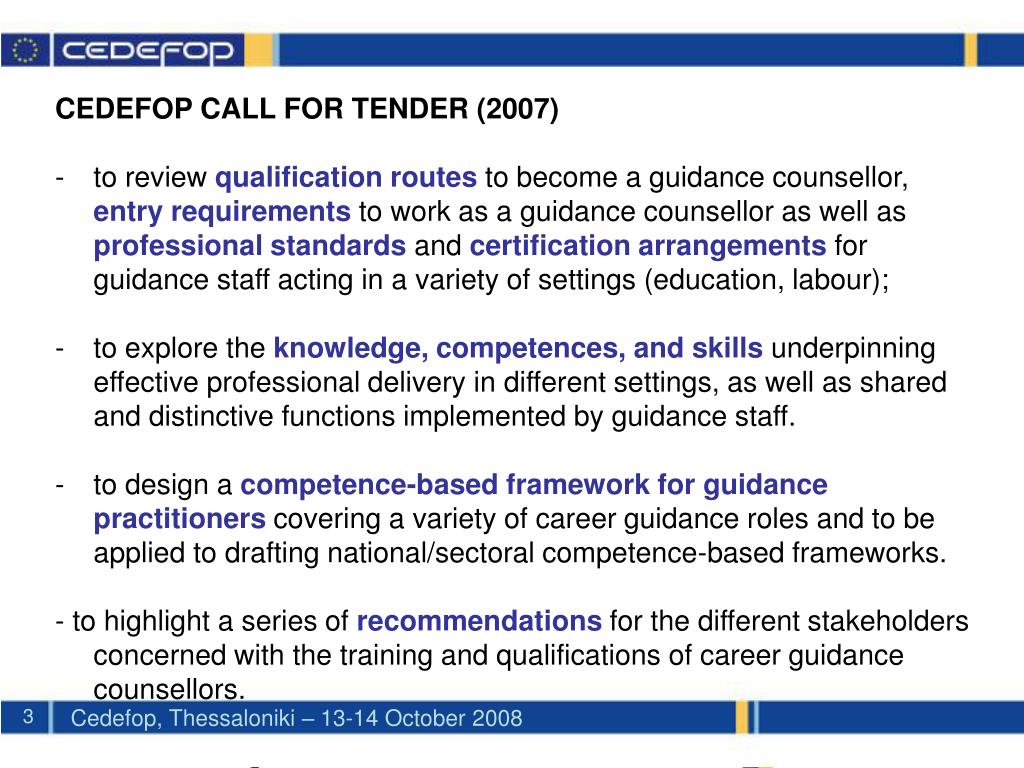 CEDEFOP

CEDEFOP CALL FOR TENDER (2007)

- to review qualification routes to become a guidance counsellor, entry requirements to work as a guidance counsellor as well as professional standards and certification arrangements for guidance staff acting in a variety of settings (education, labour);

- to explore the knowledge, competences, and skills underpinning effective professional delivery in different settings, as well as shared and distinctive functions implemented by guidance staff.

- to design a competence-based framework for guidance practitioners covering a variety of career guidance roles and to be applied to drafting national/sectoral competence-based frameworks.

- to highlight a series of recommendations for the different stakeholders concerned with the training and qualifications of career guidance counsellors.

3 Cedefop, Thessaloniki – 13-14 October 2008